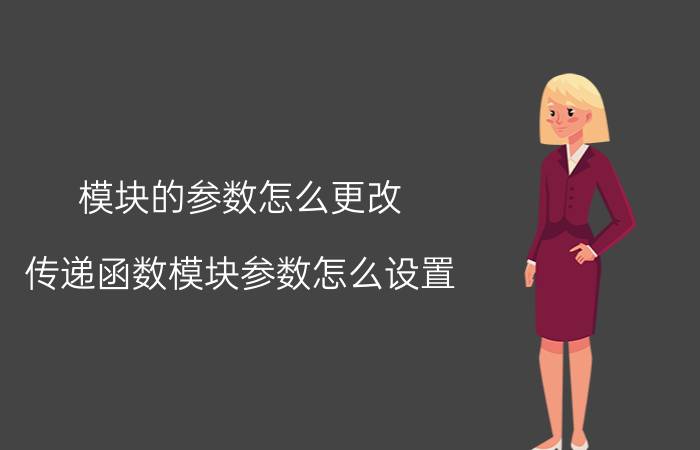 模块的参数怎么更改

传递函数模块参数怎么设置